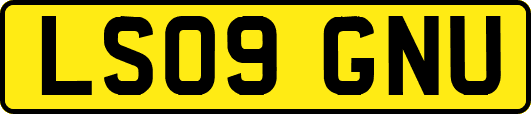 LS09 GNU